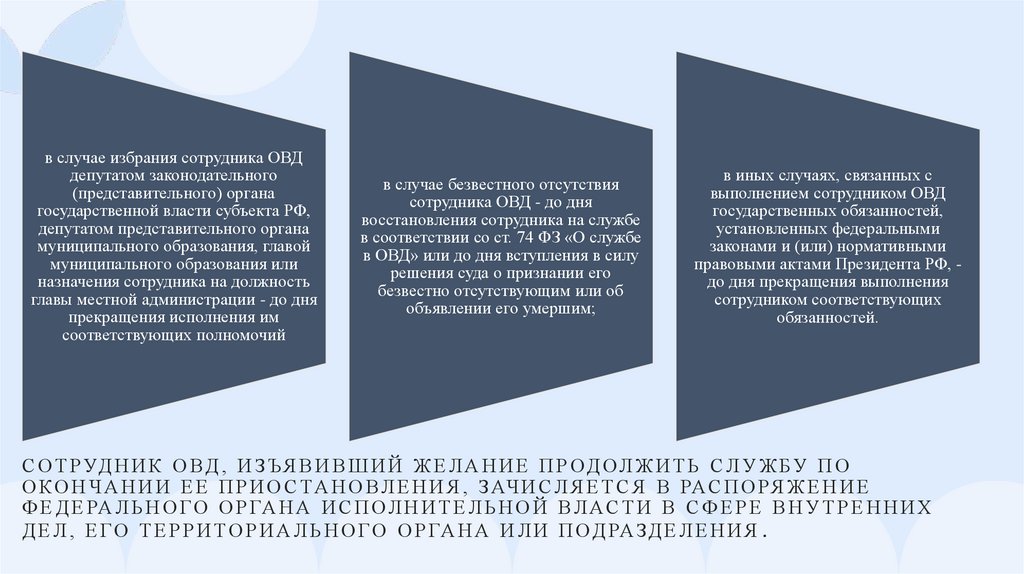 в случае избрания сотрудника ОВД депутатом законодательного (представительного) органа государственной власти субъекта РФ, депутатом представительного органа муниципального образования, главой муниципального образования или назначения сотрудника на должность главы местной администрации - до дня прекращения исполнения им соответствующих полномочий

в случае безвестного отсутствия сотрудника ОВД - до дня восстановления сотрудника на службе в соответствии со ст. 74 ФЗ «О службе в ОВД» или до дня вступления в силу решения суда о признании его безвестно отсутствующим или об объявлении его умершим;

в иных случаях, связанных с выполнением сотрудником ОВД государственных обязанностей, установленных федеральными законами и (или) нормативными правовыми актами Президента РФ, - до дня прекращения выполнения сотрудником соответствующих обязанностей.

СОТРУДНИК ОВД, ИЗЪЯВИВШИЙ ЖЕЛАНИЕ ПРОДОЛЖИТЬ СЛУЖБУ ПО ОКОНЧАНИИ ЕЕ ПРИОСТАНОВЛЕНИЯ, ЗАЧИСЛЯЕТСЯ В РАСПОРЯЖЕНИЕ ФЕДЕРАЛЬНОГО ОРГАНА ИСПОЛНИТЕЛЬНОЙ ВЛАСТИ В СФЕРЕ ВНУТРЕННИХ ДЕЛ, ЕГО ТЕРРИТОРИАЛЬНОГО ОРГАНА ИЛИ ПОДРАЗДЕЛЕНИЯ.